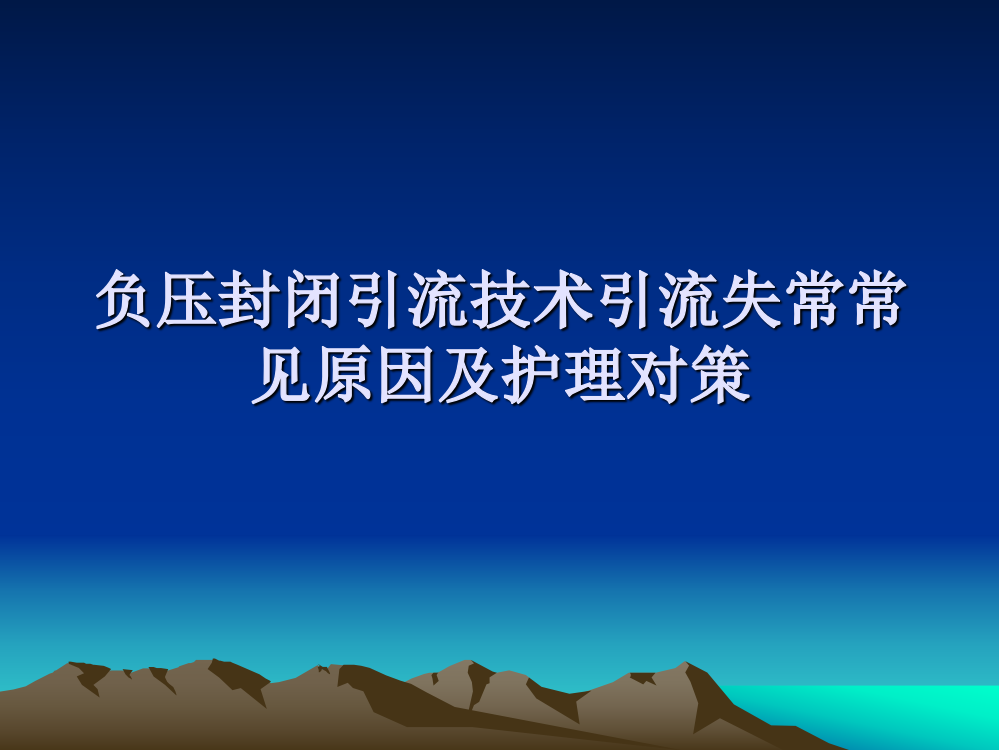 负压封闭引流技术引流失常常见原因及护理对策